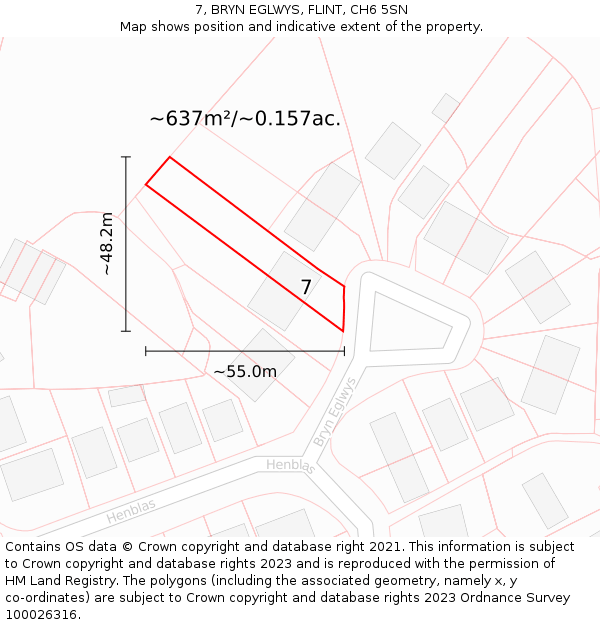 7, BRYN EGLWYS, FLINT, CH6 5SN
Map shows position and indicative extent of the property.

~637m²/~0.157ac.

~48.2m

7

~55.0m

Bryn Eglwys

Henblas

Henblas

Contains OS data © Crown copyright and database right 2021. This information is subject to Crown copyright and database rights 2023 and is reproduced with the permission of HM Land Registry. The polygons (including the associated geometry, namely x, y co-ordinates) are subject to Crown copyright and database rights 2023 Ordnance Survey 100026316.